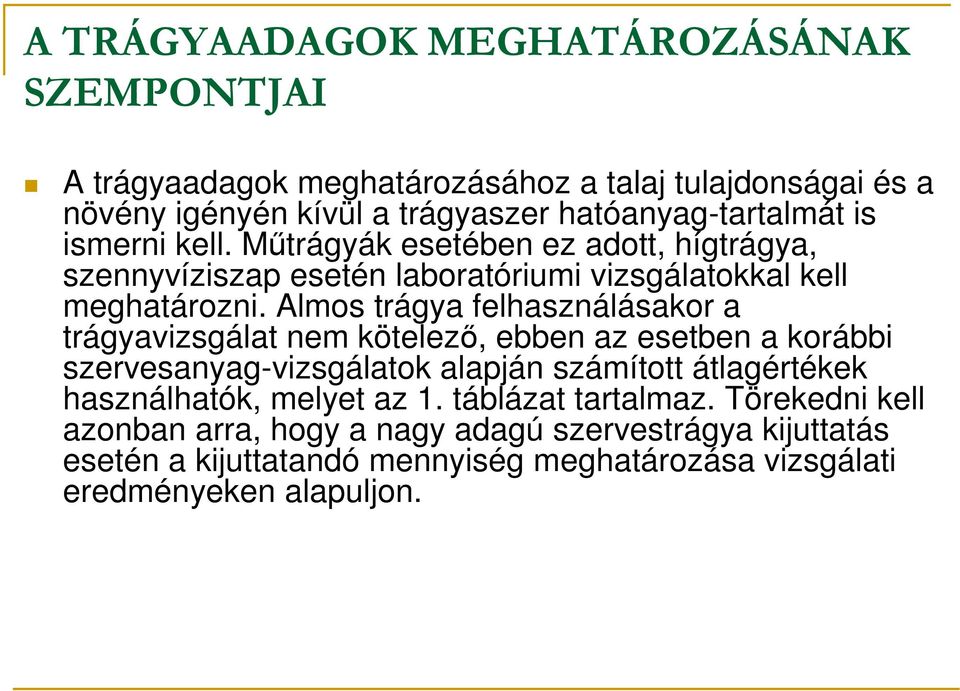 A TRÁGYAADAGOK MEGHATÁROZÁSÁNAK SZEMPONTJAI

A trágyaadagok meghatározásához a talaj tulajdonságai és a növény igényén kívül a trágyaszer hatóanyag-tartalmát is ismerni kell. Műtrágyák esetében ez adott, hígtrágya, szennyvíziszap esetén laboratóriumi vizsgálatokkal kell meghatározni. Almos trágya felhasználásakor a trágyavizsgálat nem kötelező, ebben az esetben a korábbi szervesanyag-vizsgálatok alapján számított átlagértékek használhatók, melyet az 1. táblázat tartalmaz. Törekedni kell azonban arra, hogy a nagy adagú szervestrágya kijuttatás esetén a kijuttatandó mennyiség meghatározása vizsgálati eredményeken alapuljon.